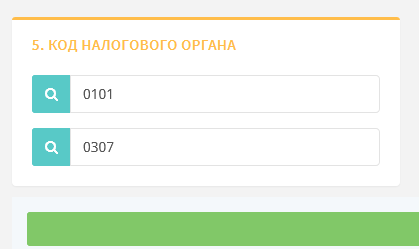 5. КОД НАЛОГОВОГО ОРГАНА

0101

0307